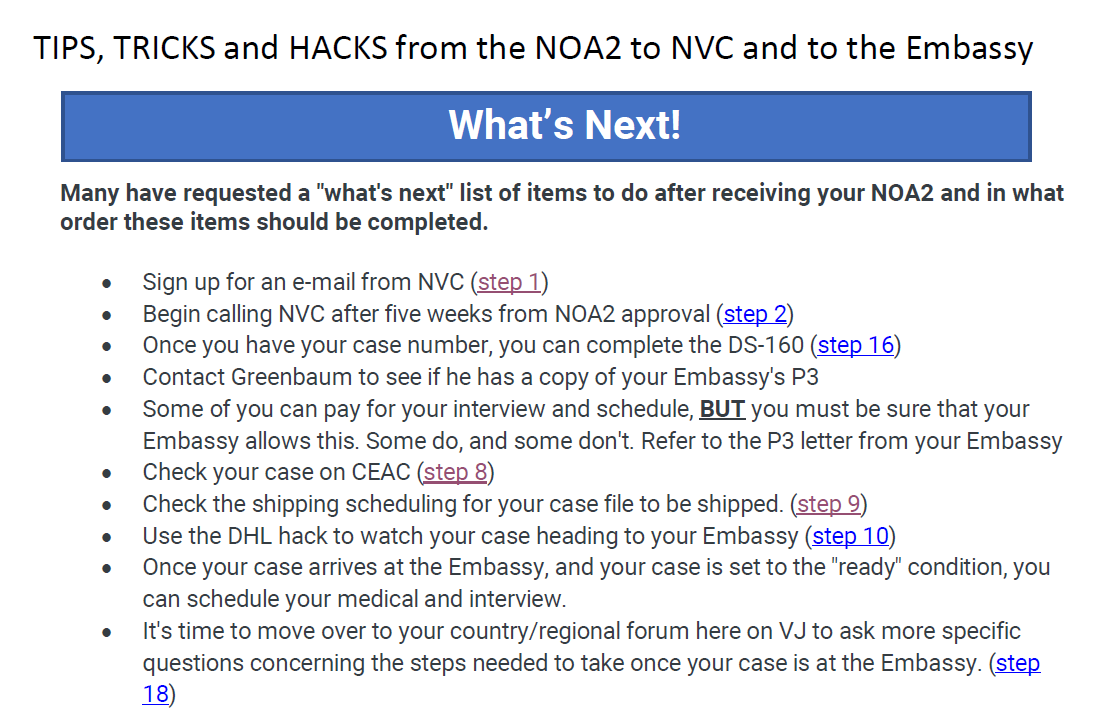 TIPS, TRICKS and HACKS from the NOA2 to NVC and to the Embassy

What's Next!

Many have requested a "what's next" list of items to do after receiving your NOA2 and in what order these items should be completed.

- Sign up for an e-mail from NVC (step 1)
- Begin calling NVC after five weeks from NOA2 approval (step 2)
- Once you have your case number, you can complete the DS-160 (step 16)
- Contact Greenbaum to see if he has a copy of your Embassy's P3
- Some of you can pay for your interview and schedule, BUT you must be sure that your Embassy allows this. Some do, and some don't. Refer to the P3 letter from your Embassy
- Check your case on CEAC (step 8)
- Check the shipping scheduling for your case file to be shipped. (step 9)
- Use the DHL hack to watch your case heading to your Embassy (step 10)
- Once your case arrives at the Embassy, and your case is set to the "ready" condition, you can schedule your medical and interview.
- It's time to move over to your country/regional forum here on VJ to ask more specific questions concerning the steps needed to take once your case is at the Embassy. (step 18)